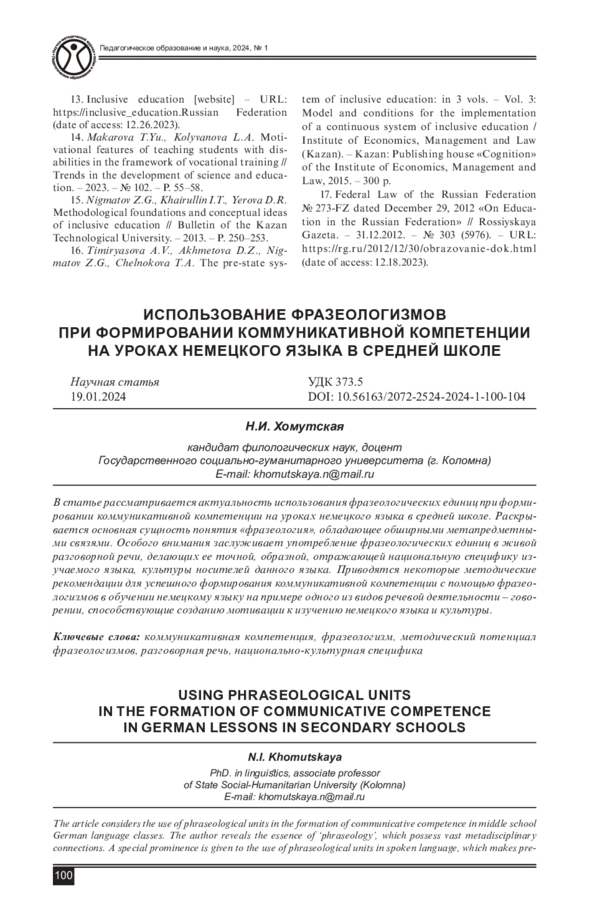 Педагогическое образование и наука, 2024, № 1

13. Inclusive education [website] – URL: https://inclusive_education.Russian Federation (date of access: 12.26.2023).

14. Makarova T.Yu., Kolyvanova L.A. Motivational features of teaching students with disabilities in the framework of vocational training // Trends in the development of science and education. – 2023. – № 102. – P. 55–58.

15. Nigmatov Z.G., Khairullin I.T., Yerova D.R. Methodological foundations and conceptual ideas of inclusive education // Bulletin of the Kazan Technological University. – 2013. – P. 250–253.

16. Timiryasova A.V., Akhmetova D.Z., Nigmatov Z.G., Chelnokova T.A. The pre-state system of inclusive education: in 3 vols. – Vol. 3: Model and conditions for the implementation of a continuous system of inclusive education / Institute of Economics, Management and Law (Kazan). – Kazan: Publishing house «Cognition» of the Institute of Economics, Management and Law, 2015. – 300 p.

17. Federal Law of the Russian Federation № 273-FZ dated December 29, 2012 «On Education in the Russian Federation» // Rossiyskaya Gazeta. – 31.12.2012. – № 303 (5976). – URL: https://rg.ru/2012/12/30/obrazovanie-dok.html (date of access: 12.18.2023).

ИСПОЛЬЗОВАНИЕ ФРАЗЕОЛОГИЗМОВ ПРИ ФОРМИРОВАНИИ КОММУНИКАТИВНОЙ КОМПЕТЕНЦИИ НА УРОКАХ НЕМЕЦКОГО ЯЗЫКА В СРЕДНЕЙ ШКОЛЕ

Научная статья
19.01.2024

УДК 373.5
DOI: 10.56163/2072-2524-2024-1-100-104

Н.И. Хомутская

кандидат филологических наук, доцент
Государственного социально-гуманитарного университета (г. Коломна)
E-mail: khomutskaya.n@mail.ru

В статье рассматривается актуальность использования фразеологических единиц при формировании коммуникативной компетенции на уроках немецкого языка в средней школе. Раскрывается основная сущность понятия «фразеология», обладающее обширными метапредметными связями. Особого внимания заслуживает употребление фразеологических единиц в живой разговорной речи, делающих ее точной, образной, отражающей национальную специфику изучаемого языка, культуры носителей данного языка. Приводятся некоторые методические рекомендации для успешного формирования коммуникативной компетенции с помощью фразеологизмов в обучении немецкому языку на примере одного из видов речевой деятельности – говорении, способствующие созданию мотивации к изучению немецкого языка и культуры.

Ключевые слова: коммуникативная компетенция, фразеологизм, методический потенциал фразеологизмов, разговорная речь, национально-культурная специфика

USING PHRASEOLOGICAL UNITS IN THE FORMATION OF COMMUNICATIVE COMPETENCE IN GERMAN LESSONS IN SECONDARY SCHOOLS

N.I. Khomutskaya

PhD. in linguistics, associate professor
of State Social-Humanitarian University (Kolomna)
E-mail: khomutskaya.n@mail.ru

The article considers the use of phraseological units in the formation of communicative competence in middle school German language classes. The author reveals the essence of 'phraseology', which possess vast metadisciplinary connections. A special prominence is given to the use of phraseological units in spoken language, which makes pre-

100